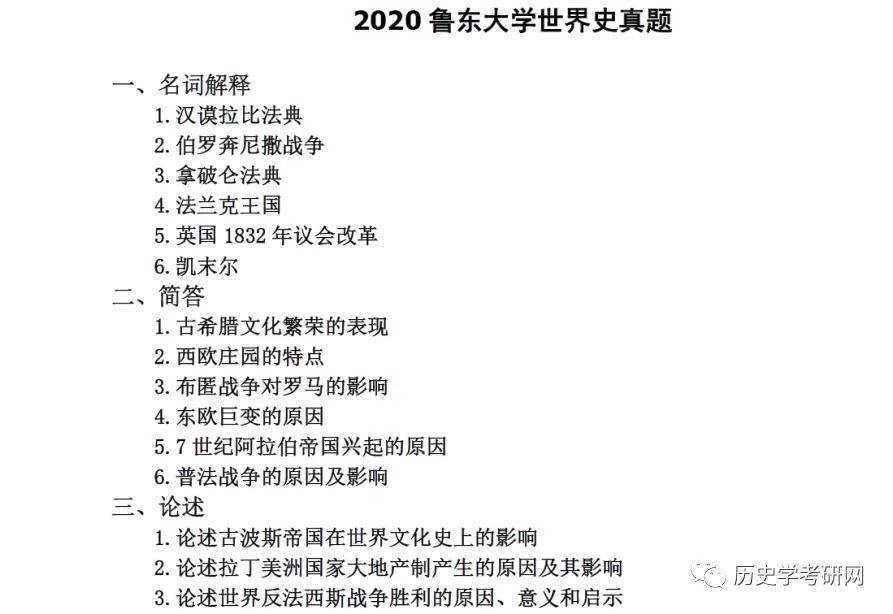 2020鲁东大学世界史真题

一、名词解释

1.汉谟拉比法典

2.伯罗奔尼撒战争

3.拿破仑法典

4.法兰克王国

5.英国1832年议会改革

6.凯末尔

二、简答

1.古希腊文化繁荣的表现

2.西欧庄园的特点

3.布匿战争对罗马的影响

4.东欧巨变的原因

5.7世纪阿拉伯帝国兴起的原因

6.普法战争的原因及影响

三、论述

1.论述古波斯帝国在世界文化史上的影响

2.论述拉丁美洲国家大地产制产生的原因及其影响

3.论述世界反法西斯战争胜利的原因、意义和启示

历史学考研网